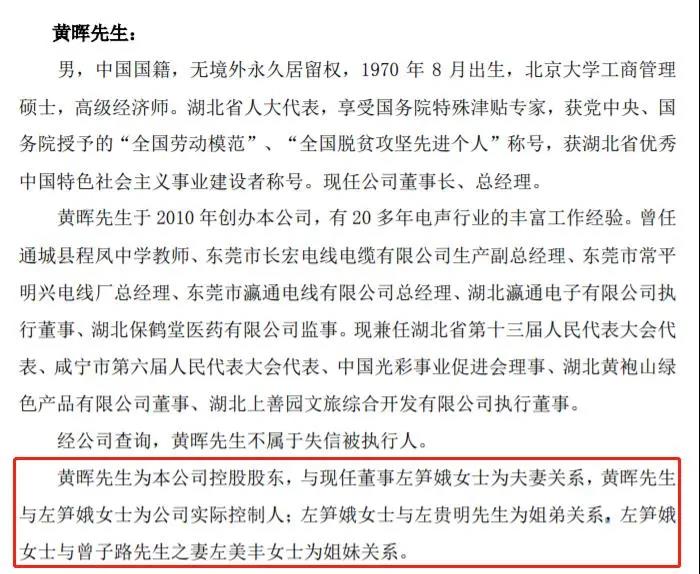 黄晖先生：

男，中国国籍，无境外永久居留权，1970 年 8 月出生，北京大学工商管理硕士，高级经济师。湖北省人大代表，享受国务院特殊津贴专家，获党中央、国务院授予的“全国劳动模范”、“全国脱贫攻坚先进个人”称号，获湖北省优秀中国特色社会主义事业建设者称号。现任公司董事长、总经理。

黄晖先生于 2010 年创办本公司，有 20 多年电声行业的丰富工作经验。曾任通城县程凤中学教师、东莞市长宏电线电缆有限公司生产副总经理、东莞市常平明兴电线厂总经理、东莞市瀛通电线有限公司总经理、湖北瀛通电子有限公司执行董事、湖北保鹤堂医药有限公司监事。现兼任湖北省第十三届人民代表大会代表、咸宁市第六届人民代表大会代表、中国光彩事业促进会理事、湖北黄袍山绿色产品有限公司董事、湖北上善园文旅综合开发有限公司执行董事。

经公司查询，黄晖先生不属于失信被执行人。

黄晖先生为本公司控股股东，与现任董事左笋娥女士为夫妻关系，黄晖先生与左笋娥女士为公司实际控制人；左笋娥女士与左贵明先生为姐弟关系，左笋娥女士与曾子路先生之妻左美丰女士为姐妹关系。